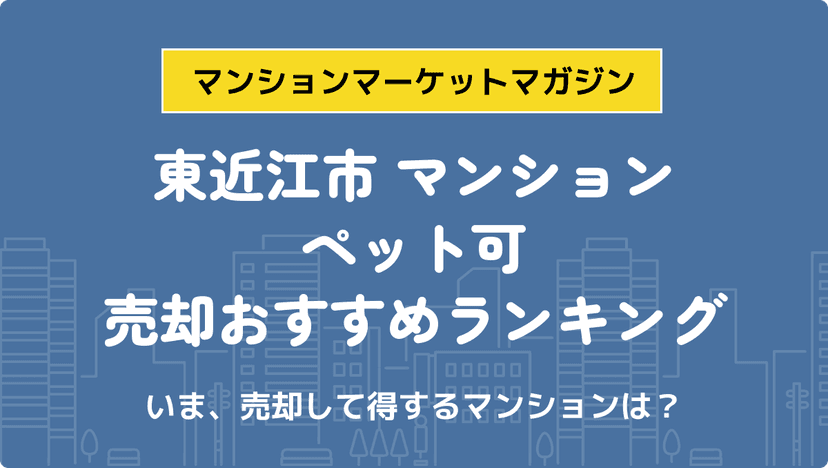 マンションマーケットマガジン

東近江市 マンション
ペット可
売却おすすめランキング

いま、売却して得するマンションは？